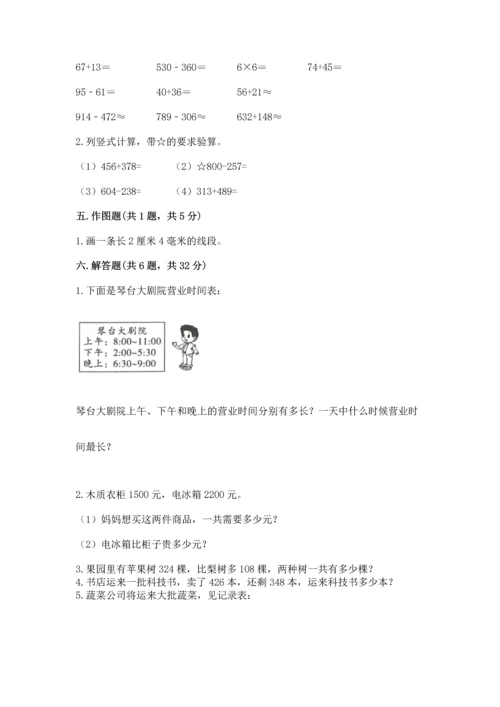 67+13=　　530 - 360=　　6×6=　　74+45=

95 - 61=　　40+36=　　56+21≈

914 - 472≈　　789 - 306≈　　632+148≈

2. 列竖式计算，带☆的要求验算。

（1）456+378=　　（2）☆800-257=

（3）604-238=　　（4）313+489=

五. 作图题(共 1 题，共 5 分)

1. 画一条长 2 厘米 4 毫米的线段。

六. 解答题(共 6 题，共 32 分)

1. 下面是琴台大剧院营业时间表：

琴台大剧院
上午：8:00~11:00
下午：2:00~5:30
晚上：6:30~9:00

琴台大剧院上午、下午和晚上的营业时间分别有多长？一天中什么时候营业时间最长？

2. 木质衣柜 1500 元，电冰箱 2200 元。

（1）妈妈想买这两件商品，一共需要多少元？

（2）电冰箱比柜子贵多少元？

3. 果园里有苹果树 324 棵，比梨树多 108 棵，两种树一共有多少棵？
4. 书店运来一批科技书，卖了 426 本，还剩 348 本，运来科技书多少本？
5. 蔬菜公司将运来大批蔬菜，见记录表：